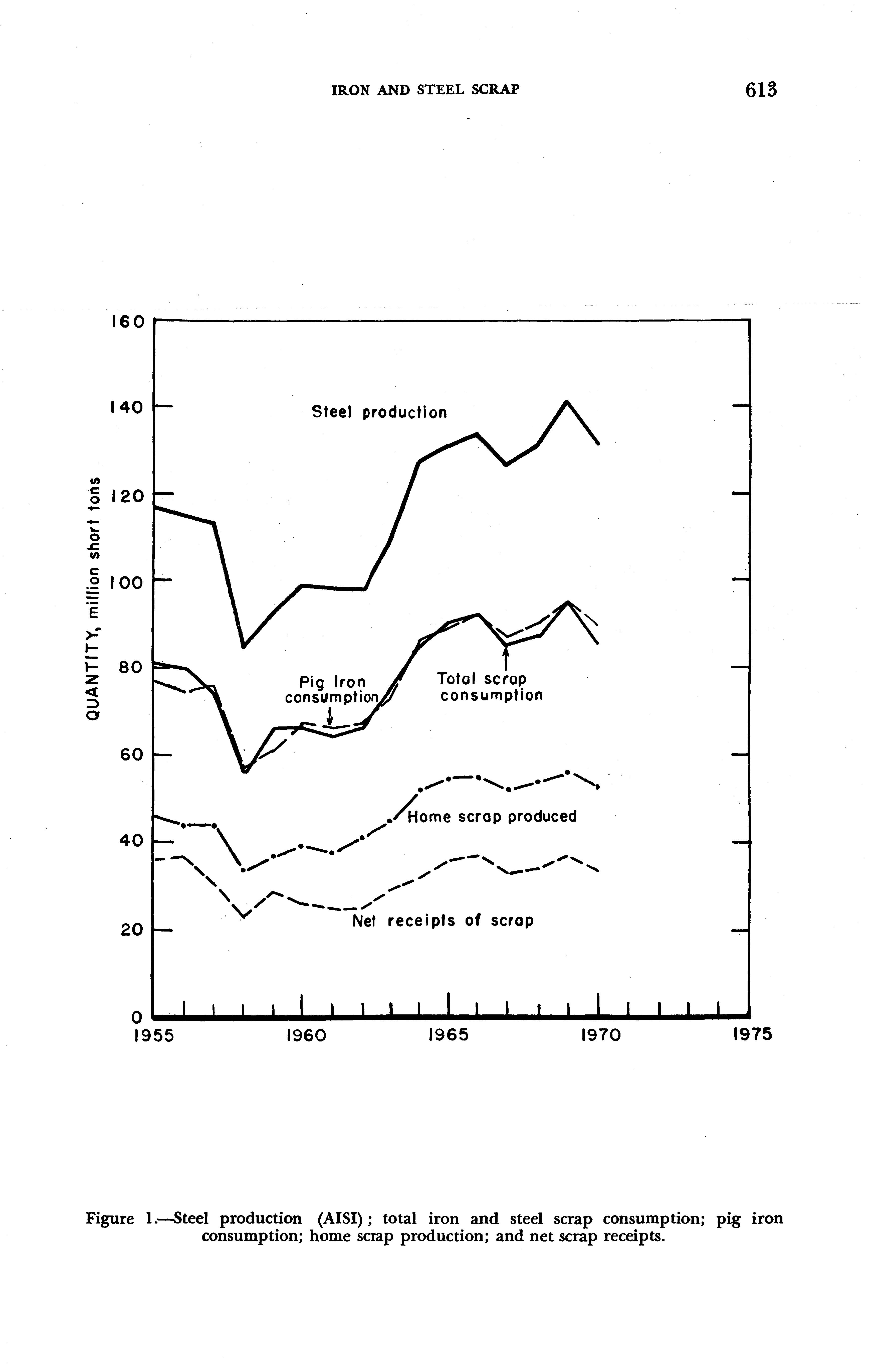 IRON AND STEEL SCRAP 613

160
140
120
100
80
60
40
20
0

QUANTITY, million short tons

Steel production

Pig Iron consumption

Total scrap consumption

Home scrap produced

Net receipts of scrap

1955 1960 1965 1970 1975

Figure 1.—Steel production (AISI); total iron and steel scrap consumption; pig iron consumption; home scrap production; and net scrap receipts.